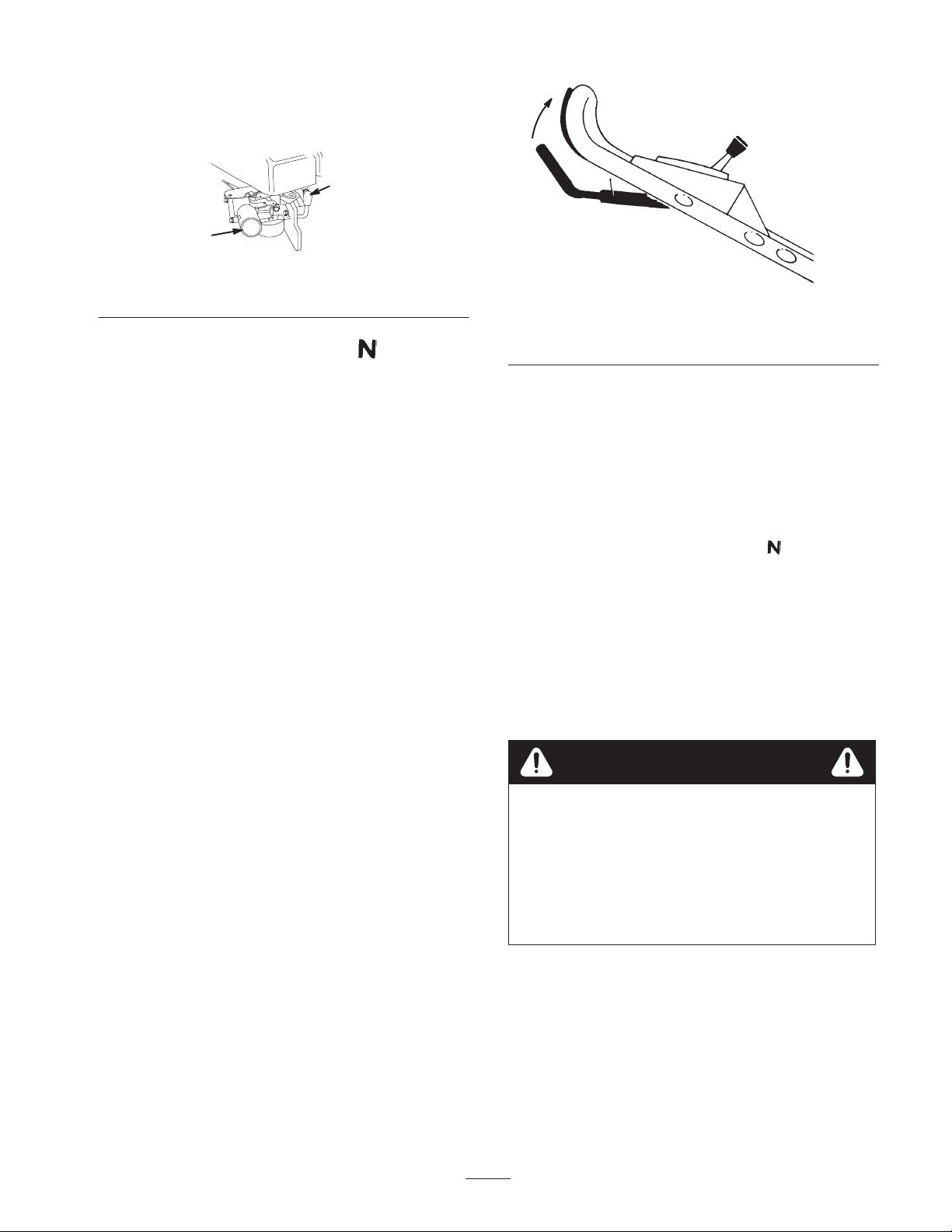 N

N